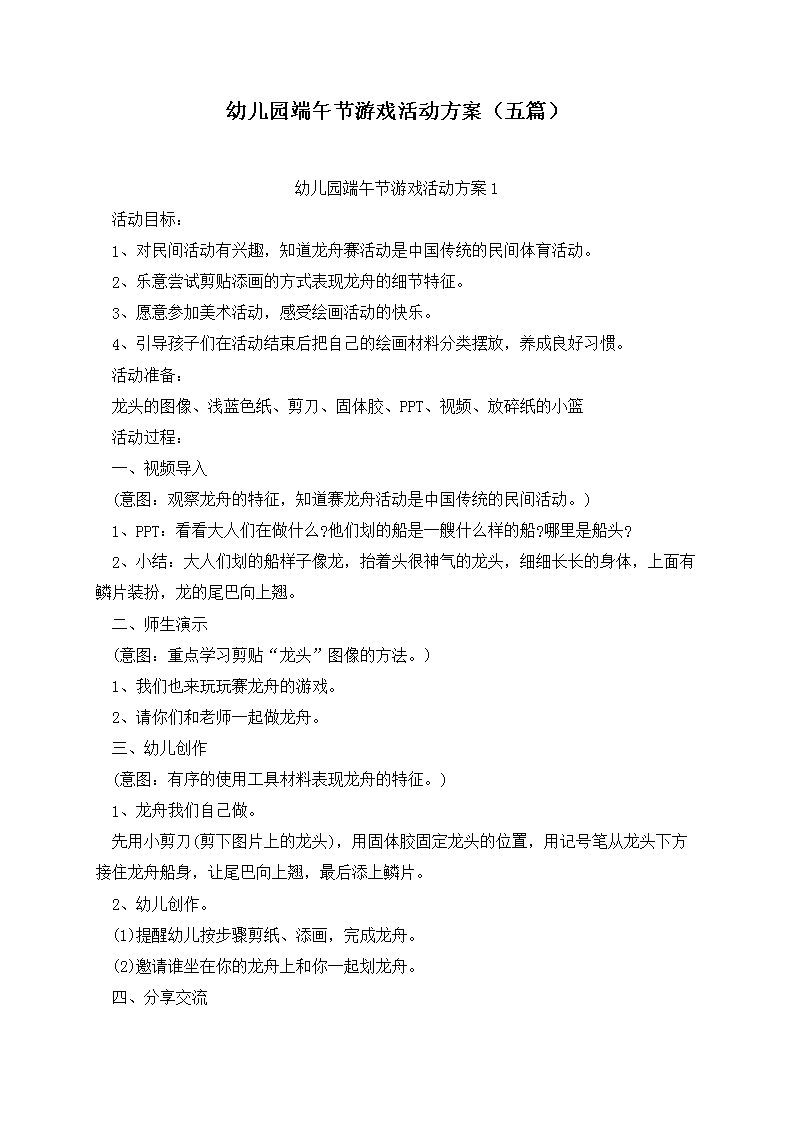 幼儿园端午节游戏活动方案（五篇）

幼儿园端午节游戏活动方案1

活动目标：

1、对民间活动有兴趣，知道龙舟赛活动是中国传统的民间体育活动。

2、乐意尝试剪贴添画的方式表现龙舟的细节特征。

3、愿意参加美术活动，感受绘画活动的快乐。

4、引导孩子们在活动结束后把自己的绘画材料分类摆放，养成良好习惯。

活动准备：

龙头的图像、浅蓝色纸、剪刀、固体胶、PPT、视频、放碎纸的小篮

活动过程：

一、视频导入

(意图：观察龙舟的特征，知道赛龙舟活动是中国传统的民间活动。)

1、PPT：看看大人们在做什么?他们划的船是一艘什么样的船?哪里是船头?

2、小结：大人们划的船样子像龙，抬着头很神气的龙头，细细长长的身体，上面有鳞片装扮，龙的尾巴向上翘。

二、师生演示

(意图：重点学习剪贴“龙头”图像的方法。)

1、我们也来玩玩赛龙舟的游戏。

2、请你们和老师一起做龙舟。

三、幼儿创作

(意图：有序的使用工具材料表现龙舟的特征。)

1、龙舟我们自己做。

先用小剪刀(剪下图片上的龙头)，用固体胶固定龙头的位置，用记号笔从龙头下方接住龙舟船身，让尾巴向上翘，最后添上鳞片。

2、幼儿创作。

(1)提醒幼儿按步骤剪纸、添画，完成龙舟。

(2)邀请谁坐在你的龙舟上和你一起划龙舟。

四、分享交流